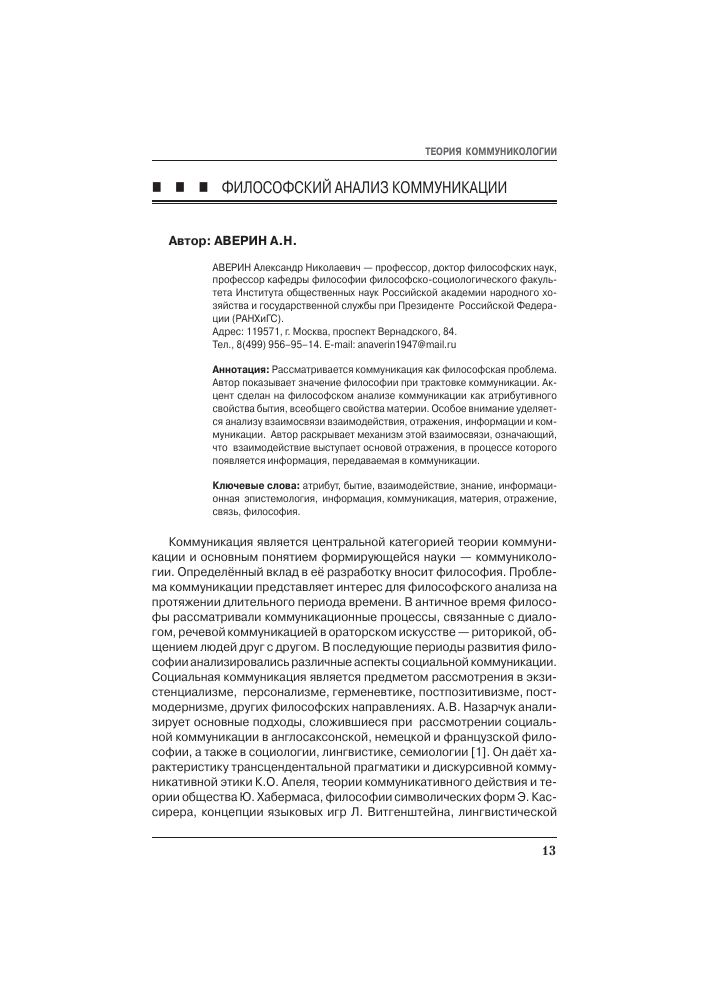 ТЕОРИЯ КОММУНИКОЛОГИИ

■ ■ ■ ФИЛОСОФСКИЙ АНАЛИЗ КОММУНИКАЦИИ

Автор: АВЕРИН А.Н.

АВЕРИН Александр Николаевич — профессор, доктор философских наук, профессор кафедры философии философско-социологического факультета Института общественных наук Российской академии народного хозяйства и государственной службы при Президенте Российской Федерации (РАНХиГС).
Адрес: 119571, г. Москва, проспект Вернадского, 84.
Тел., 8(499) 956–95–14. E-mail: anaverin1947@mail.ru

Аннотация: Рассматривается коммуникация как философская проблема. Автор показывает значение философии при трактовке коммуникации. Акцент сделан на философском анализе коммуникации как атрибутивного свойства бытия, всеобщего свойства материи. Особое внимание уделяется анализу взаимосвязи взаимодействия, отражения, информации и коммуникации. Автор раскрывает механизм этой взаимосвязи, означающий, что взаимодействие выступает основой отражения, в процессе которого появляется информация, передаваемая в коммуникации.

Ключевые слова: атрибут, бытие, взаимодействие, знание, информационная эпистемология, информация, коммуникация, материя, отражение, связь, философия.

Коммуникация является центральной категорией теории коммуникации и основным понятием формирующейся науки — коммуникологии. Определённый вклад в её разработку вносит философия. Проблема коммуникации представляет интерес для философского анализа на протяжении длительного периода времени. В античное время философы рассматривали коммуникационные процессы, связанные с диалогом, речевой коммуникацией в ораторском искусстве — риторикой, общением людей друг с другом. В последующие периоды развития философии анализировались различные аспекты социальной коммуникации. Социальная коммуникация является предметом рассмотрения в экзистенциализме, персонализме, герменевтике, постпозитивизме, постмодернизме, других философских направлениях. А.В. Назарчук анализирует основные подходы, сложившиеся при рассмотрении социальной коммуникации в англосаксонской, немецкой и французской философии, а также в социологии, лингвистике, семиологии [1]. Он даёт характеристику трансцендентальной прагматики и дискурсивной коммуникативной этики К.О. Апеля, теории коммуникативного действия и теории общества Ю. Хабермаса, философии символических форм Э. Кассирера, концепции языковых игр Л. Витгенштейна, лингвистической

13